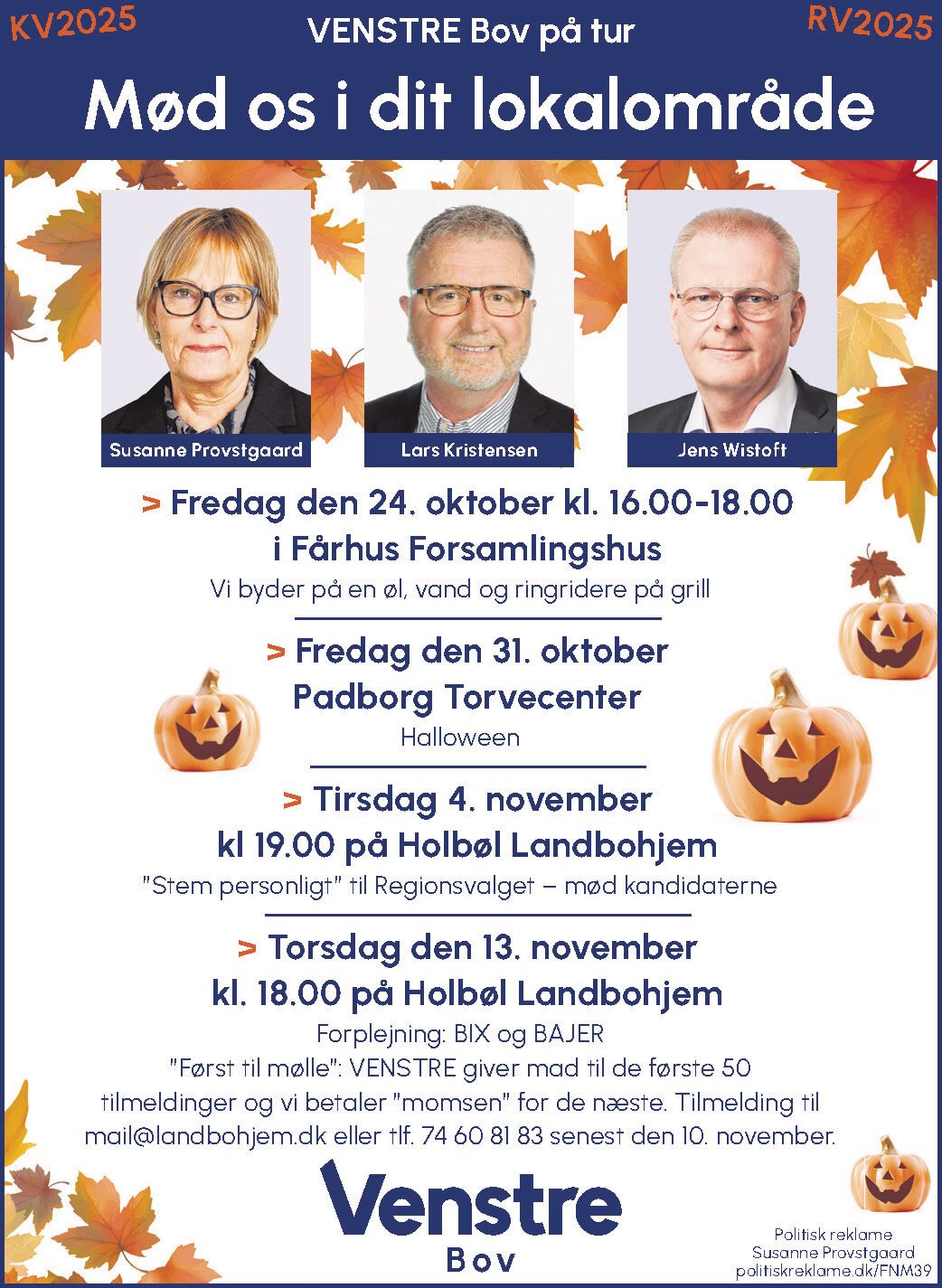 KV2025

VENSTRE Bov på tur

RV2025

Mød os i dit lokalområde

Susanne Provstgaard

Lars Kristensen

Jens Wistoft

> Fredag den 24. oktober kl. 16.00-18.00
i Fårhus Forsamlingshus

Vi byder på en øl, vand og ringridere på grill

> Fredag den 31. oktober
Padborg Torvecenter

Halloween

> Tirsdag 4. november
kl 19.00 på Holbøl Landbohjem

"Stem personligt" til Regionsvalget – mød kandidaterne

> Torsdag den 13. november
kl. 18.00 på Holbøl Landbohjem

Forplejning: BIX og BAJER
"Først til mølle": VENSTRE giver mad til de første 50 tilmeldinger og vi betaler "momsen" for de næste. Tilmelding til mail@landbohjem.dk eller tlf. 74 60 81 83 senest den 10. november.

Venstre
Bov

Politisk reklame
Susanne Provstgaard
politiskreklame.dk/FNM39